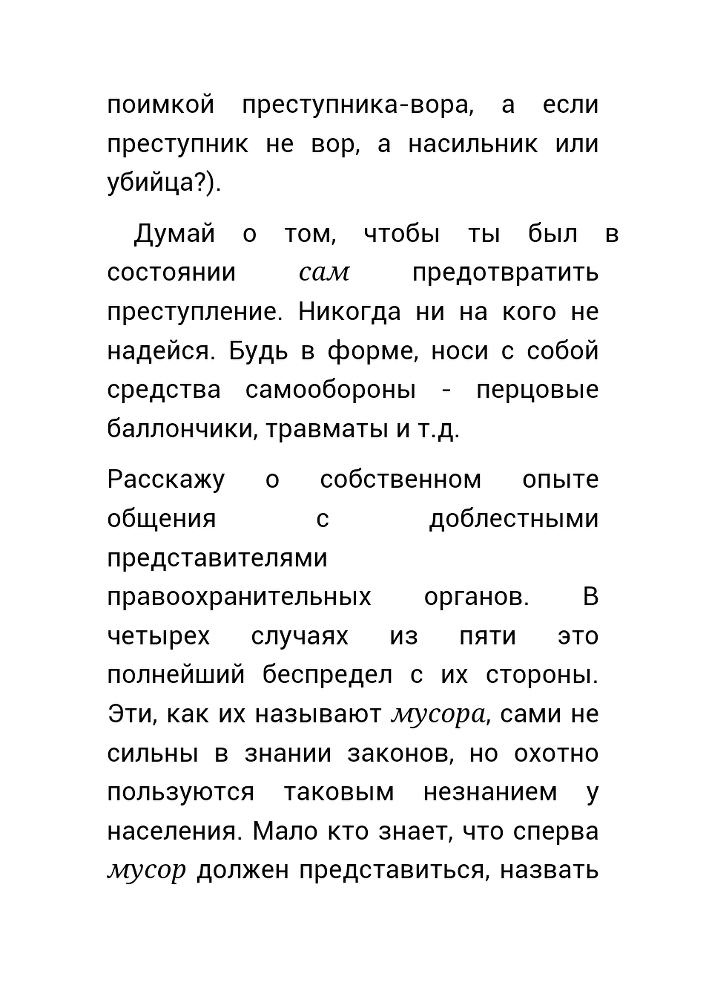 поимкой преступника-вора, а если преступник не вор, а насильник или убийца?).

Думай о том, чтобы ты был в состоянии сам предотвратить преступление. Никогда ни на кого не надейся. Будь в форме, носи с собой средства самообороны - перцовые баллончики, травматы и т.д.

Расскажу о собственном опыте общения с доблестными представителями правоохранительных органов. В четырех случаях из пяти это полнейший беспредел с их стороны. Эти, как их называют мусора, сами не сильны в знании законов, но охотно пользуются таковым незнанием у населения. Мало кто знает, что сперва мусор должен представиться, назвать